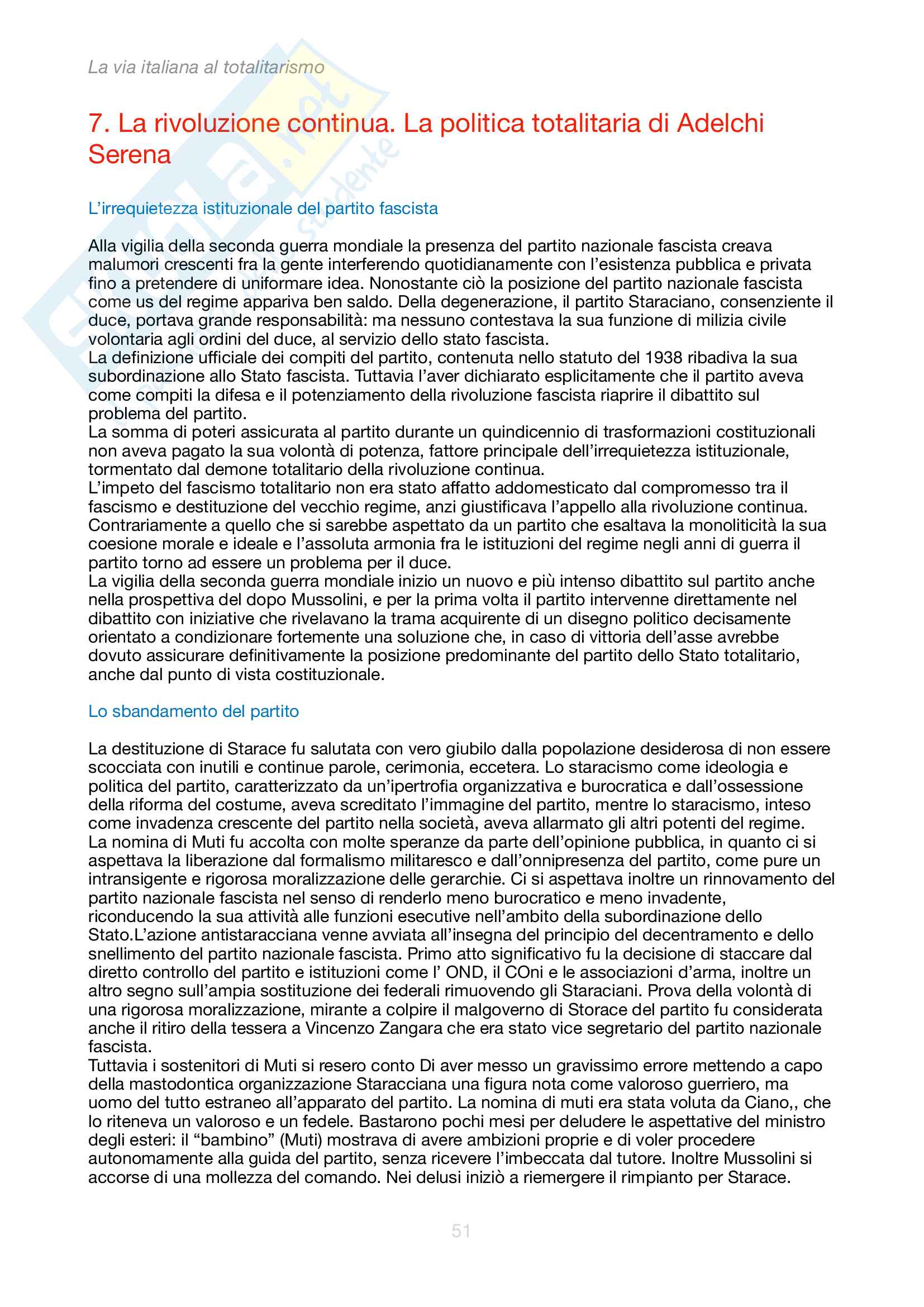 La via italiana al totalitarismo

7. La rivoluzione continua. La politica totalitaria di Adelchi Serena

L'irrequietezza istituzionale del partito fascista

Alla vigilia della seconda guerra mondiale la presenza del partito nazionale fascista creava malumori crescenti fra la gente interferendo quotidianamente con l'esistenza pubblica e privata fino a pretendere di uniformare idea. Nonostante ciò la posizione del partito nazionale fascista come us del regime appariva ben saldo. Della degenerazione, il partito Staraciano, consenziente il duce, portava grande responsabilità: ma nessuno contestava la sua funzione di milizia civile volontaria agli ordini del duce, al servizio dello stato fascista.
La definizione ufficiale dei compiti del partito, contenuta nello statuto del 1938 ribadiva la sua subordinazione allo Stato fascista. Tuttavia l'aver dichiarato esplicitamente che il partito aveva come compiti la difesa e il potenziamento della rivoluzione fascista riaprire il dibattito sul problema del partito.
La somma di poteri assicurata al partito durante un quindicennio di trasformazioni costituzionali non aveva pagato la sua volontà di potenza, fattore principale dell'irrequietezza istituzionale, tormentato dal demone totalitario della rivoluzione continua.
L'impeto del fascismo totalitario non era stato affatto addomesticato dal compromesso tra il fascismo e destituzione del vecchio regime, anzi giustificava l'appello alla rivoluzione continua. Contrariamente a quello che si sarebbe aspettato da un partito che esaltava la monoliticità la sua coesione morale e ideale e l'assoluta armonia fra le istituzioni del regime negli anni di guerra il partito torno ad essere un problema per il duce.
La vigilia della seconda guerra mondiale inizio un nuovo e più intenso dibattito sul partito anche nella prospettiva del dopo Mussolini, e per la prima volta il partito intervenne direttamente nel dibattito con iniziative che rivelavano la trama acquirente di un disegno politico decisamente orientato a condizionare fortemente una soluzione che, in caso di vittoria dell'asse avrebbe dovuto assicurare definitivamente la posizione predominante del partito dello Stato totalitario, anche dal punto di vista costituzionale.

Lo sbandamento del partito

La destituzione di Starace fu salutata con vero giubilo dalla popolazione desiderosa di non essere scocciata con inutili e continue parole, cerimonia, eccetera. Lo staracismo come ideologia e politica del partito, caratterizzato da un'ipertrofia organizzativa e burocratica e dall'ossessione della riforma del costume, aveva screditato l'immagine del partito, mentre lo staracismo, inteso come invadenza crescente del partito nella società, aveva allarmato gli altri potenti del regime.
La nomina di Muti fu accolta con molte speranze da parte dell'opinione pubblica, in quanto ci si aspettava la liberazione dal formalismo militaresco e dall'onnipresenza del partito, come pure un intransigente e rigorosa moralizzazione delle gerarchie. Ci si aspettava inoltre un rinnovamento del partito nazionale fascista nel senso di renderlo meno burocratico e meno invadente, riconducendo la sua attività alle funzioni esecutive nell'ambito della subordinazione dello Stato.L'azione antistaracciana venne avviata all'insegna del principio del decentramento e dello snellimento del partito nazionale fascista. Primo atto significativo fu la decisione di staccare dal diretto controllo del partito e istituzioni come l' OND, il COni e le associazioni d'arma, inoltre un altro segno sull'ampia sostituzione dei federali rimuovendo gli Staraciani. Prova della volontà di una rigorosa moralizzazione, mirante a colpire il malgoverno di Storace del partito fu considerata anche il ritiro della tessera a Vincenzo Zangara che era stato vice segretario del partito nazionale fascista.
Tuttavia i sostenitori di Muti si resero conto Di aver messo un gravissimo errore mettendo a capo della mastodontica organizzazione Staracciana una figura nota come valoroso guerriero, ma uomo del tutto estraneo all'apparato del partito. La nomina di muti era stata voluta da Ciano,, che lo riteneva un valoroso e un fedele. Bastarono pochi mesi per deludere le aspettative del ministro degli esteri: il "bambino" (Muti) mostrava di avere ambizioni proprie e di voler procedere autonomamente alla guida del partito, senza ricevere l'imbeccata dal tutore. Inoltre Mussolini si accorse di una mollezza del comando. Nei delusi iniziò a riemergere il rimpianto per Starace.

51